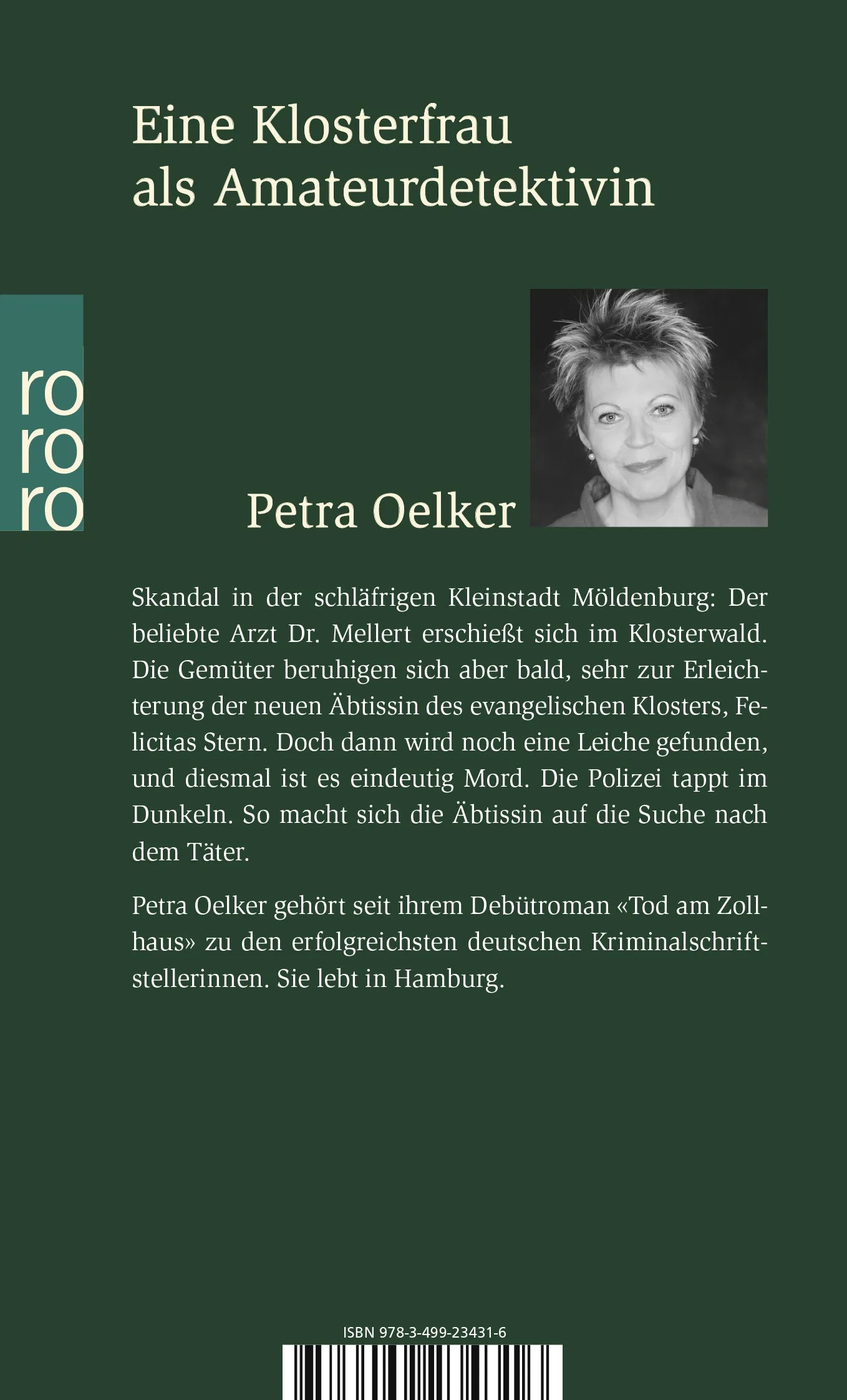 Eine Klosterfrau als Amateurdetektivin

ro
ro
ro

Petra Oelker

Skandal in der schläfrigen Kleinstadt Möldenburg: Der beliebte Arzt Dr. Mellert erschießt sich im Klosterwald. Die Gemüter beruhigen sich aber bald, sehr zur Erleichterung der neuen Äbtissin des evangelischen Klosters, Felicitas Stern. Doch dann wird noch eine Leiche gefunden, und diesmal ist es eindeutig Mord. Die Polizei tappt im Dunkeln. So macht sich die Äbtissin auf die Suche nach dem Täter.

Petra Oelker gehört seit ihrem Debütroman «Tod am Zollhaus» zu den erfolgreichsten deutschen Kriminalschriftstellerinnen. Sie lebt in Hamburg.

ISBN 978-3-499-23431-6